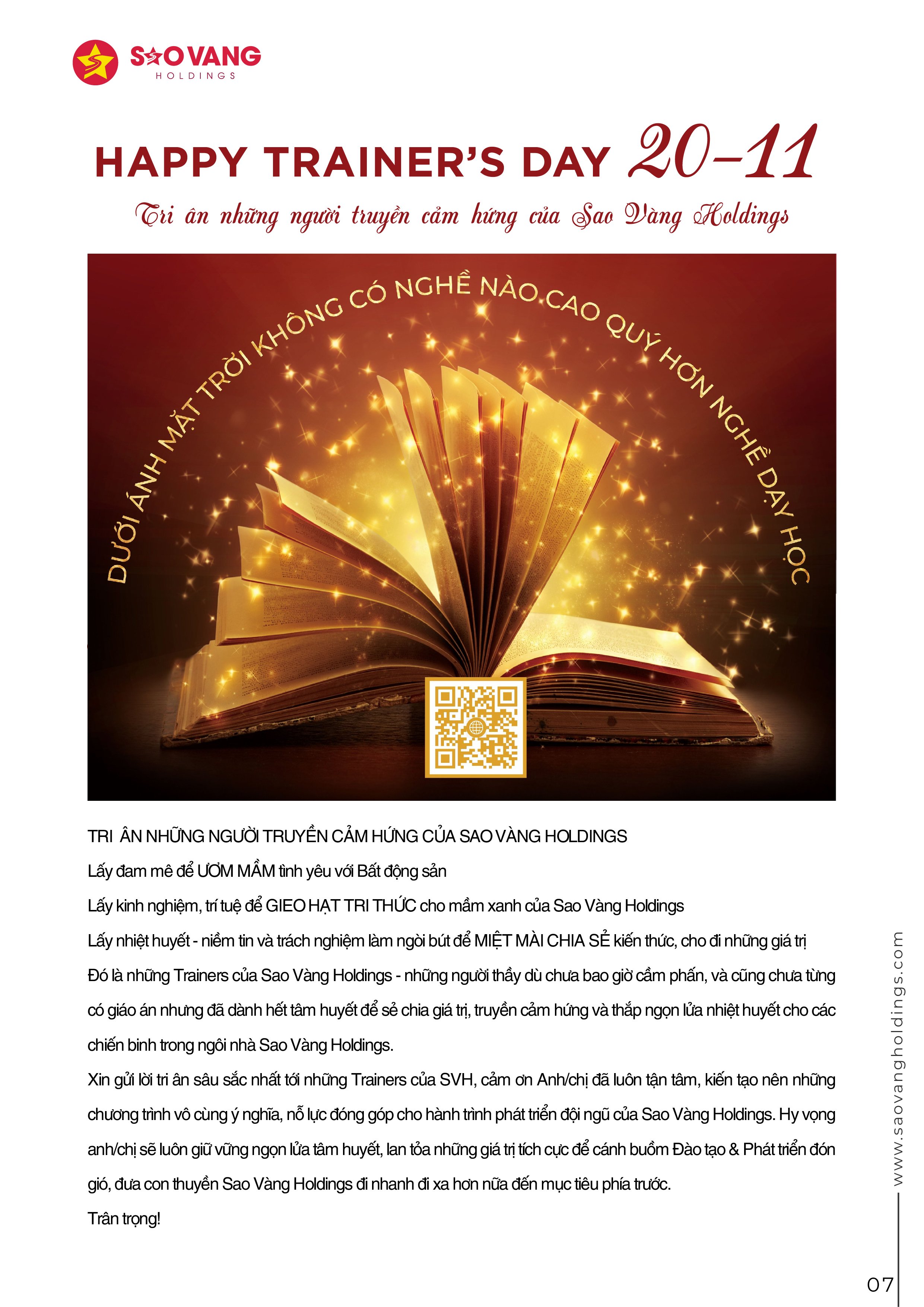 SAO VANG
HOLDINGS

HAPPY TRAINER'S DAY 20-11

Tri ân những người truyền cảm hứng của Sao Vàng Holdings

DƯỚI ÁNH MẶT TRỜI KHÔNG CÓ NGHỀ NÀO CAO QUÝ HƠN NGHỀ DẠY HỌC

TRI ÂN NHỮNG NGƯỜI TRUYỀN CẢM HỨNG CỦA SAO VÀNG HOLDINGS

Lấy đam mê để ƯƠM MẦM tình yêu với Bất động sản

Lấy kinh nghiệm, trí tuệ để GIEO HẠT TRI THỨC cho mầm xanh của Sao Vàng Holdings

Lấy nhiệt huyết - niềm tin và trách nghiệm làm ngòi bút để MIỆT MÀI CHIA SẺ kiến thức, cho đi những giá trị

Đó là những Trainers của Sao Vàng Holdings - những người thầy dù chưa bao giờ cầm phấn, và cũng chưa từng có giáo án nhưng đã dành hết tâm huyết để sẻ chia giá trị, truyền cảm hứng và thắp ngọn lửa nhiệt huyết cho các chiến binh trong ngôi nhà Sao Vàng Holdings.

Xin gửi lời tri ân sâu sắc nhất tới những Trainers của SVH, cảm ơn Anh/chị đã luôn tận tâm, kiến tạo nên những chương trình vô cùng ý nghĩa, nỗ lực đóng góp cho hành trình phát triển đội ngũ của Sao Vàng Holdings. Hy vọng anh/chị sẽ luôn giữ vững ngọn lửa tâm huyết, lan tỏa những giá trị tích cực để cánh buồm Đào tạo & Phát triển đón gió, đưa con thuyền Sao Vàng Holdings đi nhanh đi xa hơn nữa đến mục tiêu phía trước.

Trân trọng!

www.saovangholdings.com

07